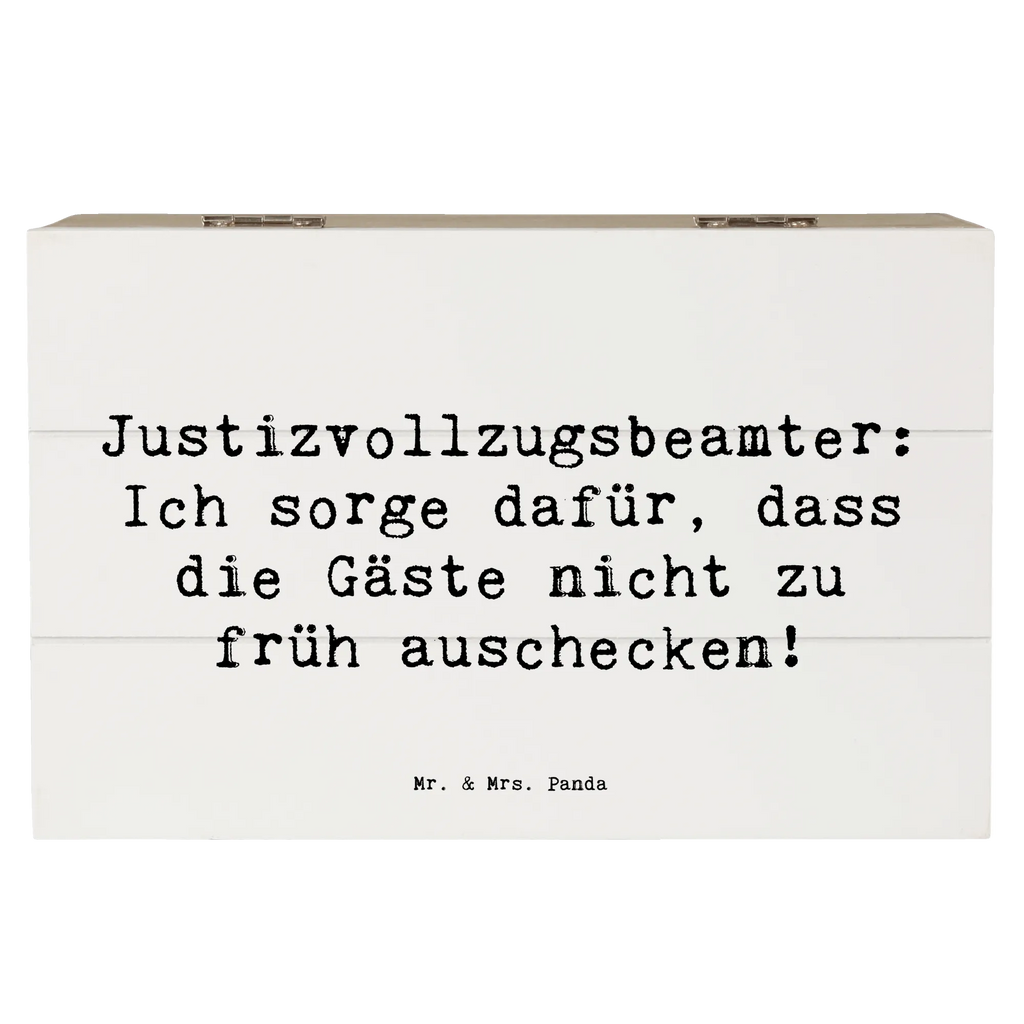 Justizvollzugsbeamter: Ich sorge dafür, dass die Gäste nicht zu früh auschecken!

Mr. & Mrs. Panda